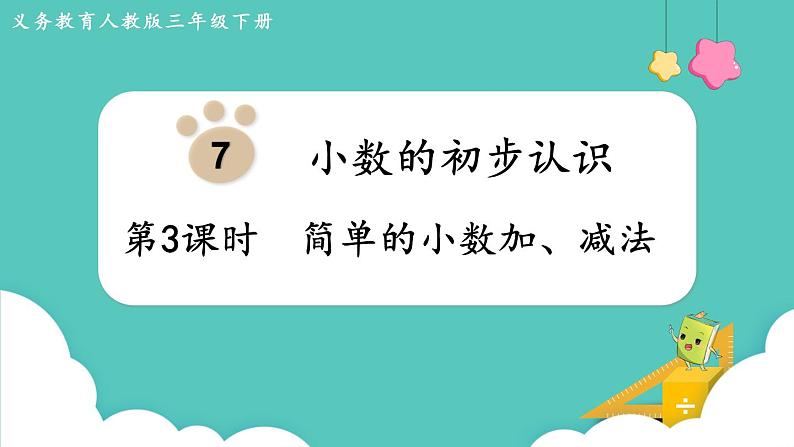 义务教育人教版三年级下册

7 小数的初步认识

第3课时 简单的小数加、减法

÷